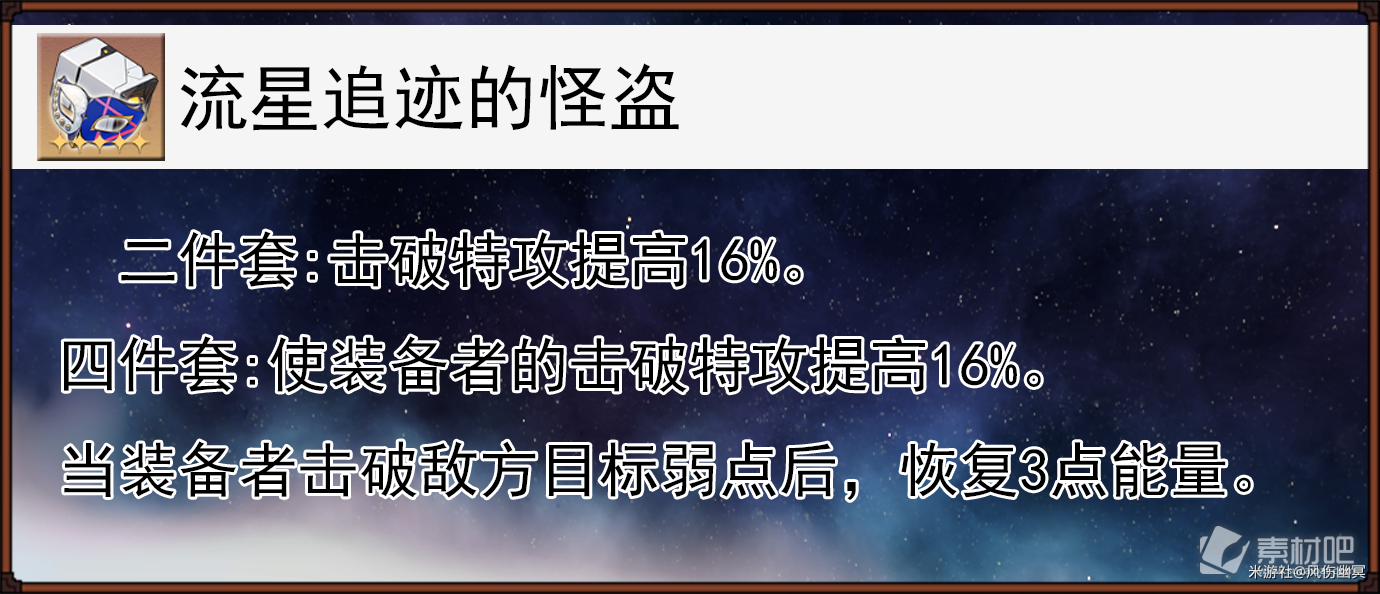 流星追迹的怪盗

二件套:击破特攻提高16%。

四件套:使装备者的击破特攻提高16%。

当装备者击破敌方目标弱点后,恢复3点能量。

素材吧

米游社@风伤幽冥